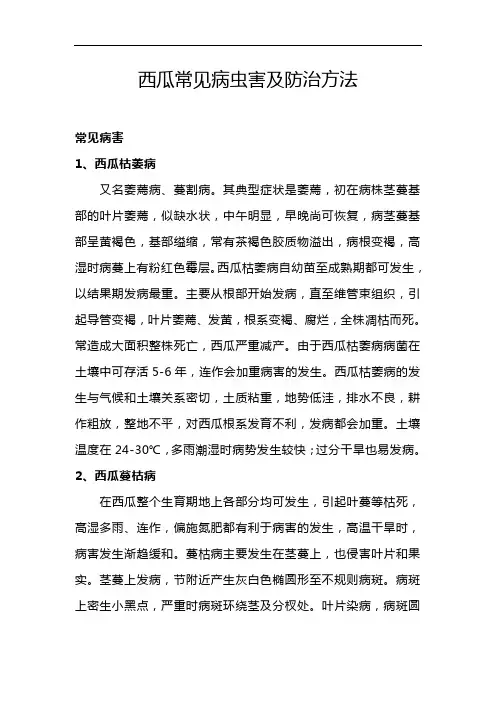 西瓜常见病虫害及防治方法

常见病害

1、西瓜枯萎病

又名萎蔫病、蔓割病。其典型症状是萎蔫，初在病株茎蔓基部的叶片萎蔫，似缺水状，中午明显，早晚尚可恢复，病茎蔓基部呈黄褐色，基部缢缩，常有茶褐色胶质物溢出，病根变褐，高湿时病蔓上有粉红色霉层。西瓜枯萎病自幼苗至成熟期都可发生，以结果期发病最重。主要从根部开始发病，直至维管束组织，引起导管变褐，叶片萎蔫、发黄，根系变褐、腐烂，全株凋枯而死。常造成大面积整株死亡，西瓜严重减产。由于西瓜枯萎病病菌在土壤中可存活 5-6 年，连作会加重病害的发生。西瓜枯萎病的发生与气候和土壤关系密切，土质粘重，地势低洼，排水不良，耕作粗放，整地不平，对西瓜根系发育不利，发病都会加重。土壤温度在 24-30℃，多雨潮湿时病势发生较快；过分干旱也易发病。

2、西瓜蔓枯病

在西瓜整个生育期地上各部分均可发生，引起叶蔓等枯死，高湿多雨、连作，偏施氮肥都有利于病害的发生，高温干旱时，病害发生渐趋缓和。蔓枯病主要发生在茎蔓上，也侵害叶片和果实。茎蔓上发病，节附近产生灰白色椭圆形至不规则病斑。病斑上密生小黑点，严重时病斑环绕茎及分杈处。叶片染病，病斑圆